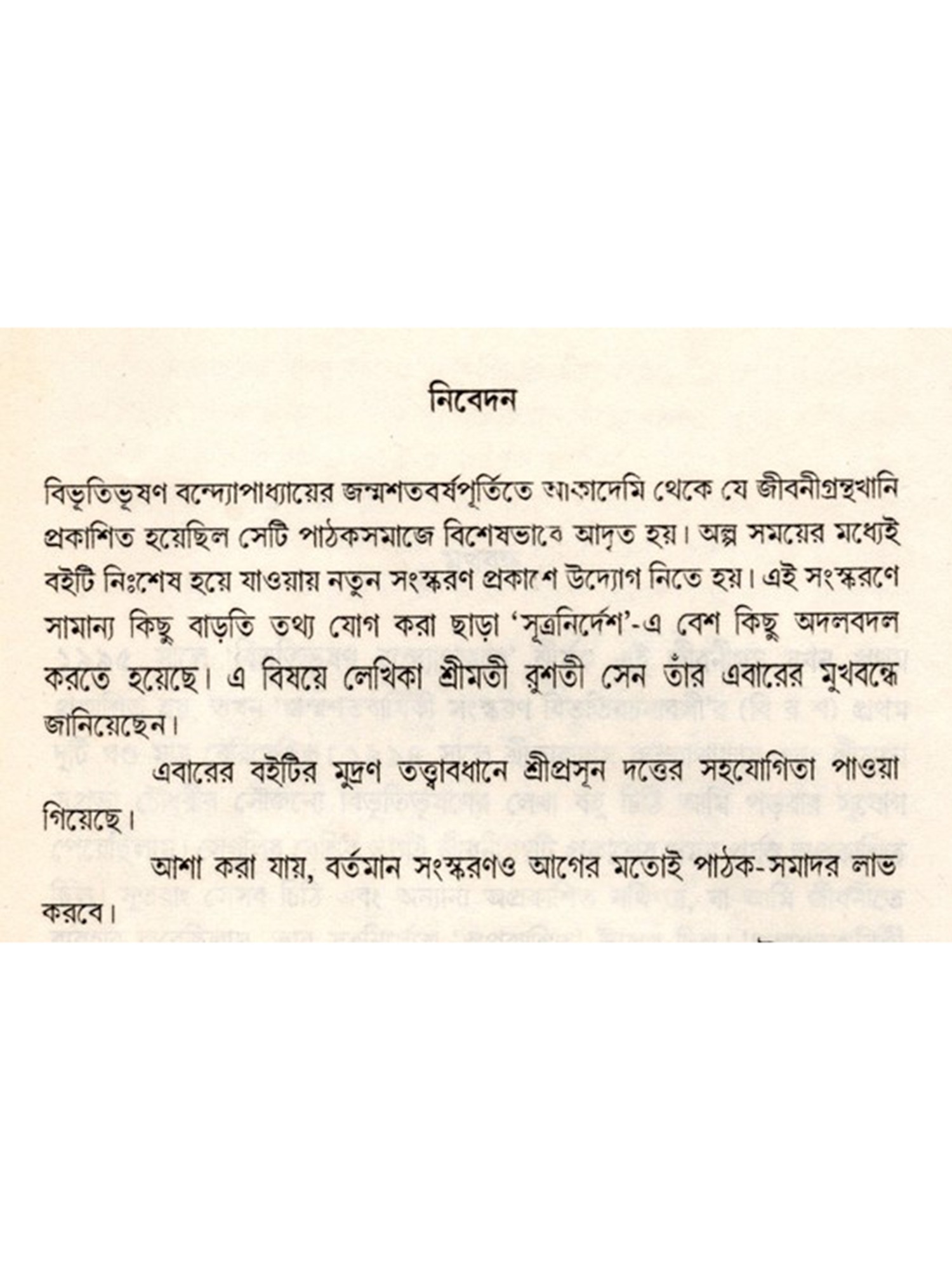 নিবেদন

বিভূতিভূষণ বন্দ্যোপাধ্যায়ের জন্মশতবর্ষপূর্তিতে আকাদেমি থেকে যে জীবনীগ্রন্থখানি প্রকাশিত হয়েছিল সেটি পাঠকসমাজে বিশেষভাবে আদৃত হয়। অল্প সময়ের মধ্যেই বইটি নিঃশেষ হয়ে যাওয়ায় নতুন সংস্করণ প্রকাশে উদ্যোগ নিতে হয়। এই সংস্করণে সামান্য কিছু বাড়তি তথ্য যোগ করা ছাড়া 'সূত্রনির্দেশ'-এ বেশ কিছু অদলবদল করতে হয়েছে। এ বিষয়ে লেখিকা শ্রীমতী রুশতী সেন তাঁর এবারের মুখবন্ধে জানিয়েছেন।

এবারের বইটির মুদ্রণ তত্ত্বাবধানে শ্রীপ্রসূন দত্তের সহযোগিতা পাওয়া গিয়েছে।

আশা করা যায়, বর্তমান সংস্করণও আগের মতোই পাঠক-সমাদর লাভ করবে।